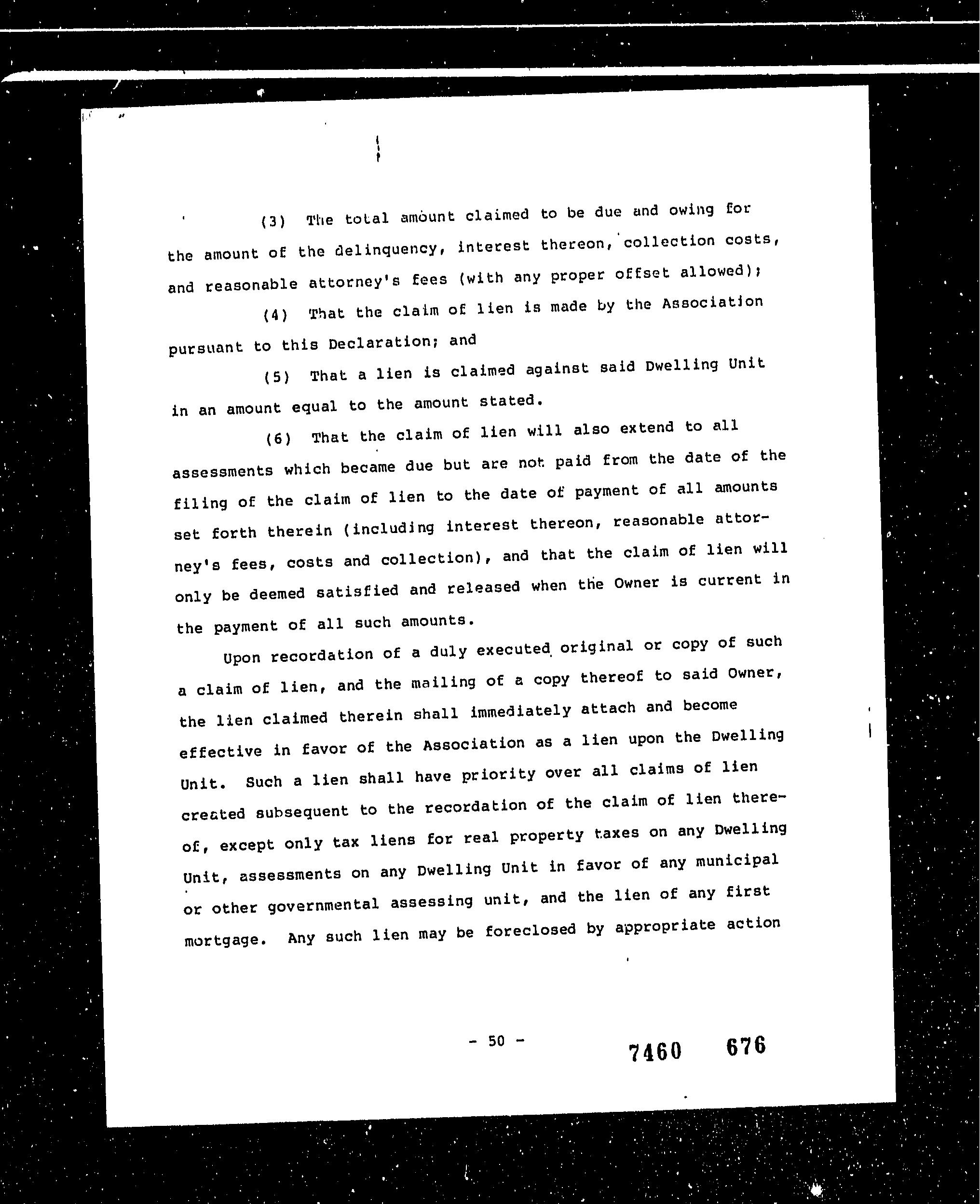 (3) The total amount claimed to be due and owing for the amount of the delinquency, interest thereon, collection costs, and reasonable attorney's fees (with any proper offset allowed);

(4) That the claim of lien is made by the Association pursuant to this Declaration; and

(5) That a lien is claimed against said Dwelling Unit in an amount equal to the amount stated.

(6) That the claim of lien will also extend to all assessments which became due but are not paid from the date of the filing of the claim of lien to the date of payment of all amounts set forth therein (including interest thereon, reasonable attorney's fees, costs and collection), and that the claim of lien will only be deemed satisfied and released when the Owner is current in the payment of all such amounts.

Upon recordation of a duly executed original or copy of such a claim of lien, and the mailing of a copy thereof to said Owner, the lien claimed therein shall immediately attach and become effective in favor of the Association as a lien upon the Dwelling Unit. Such a lien shall have priority over all claims of lien created subsequent to the recordation of the claim of lien thereof, except only tax liens for real property taxes on any Dwelling Unit, assessments on any Dwelling Unit in favor of any municipal or other governmental assessing unit, and the lien of any first mortgage. Any such lien may be foreclosed by appropriate action

- 50 -

7460 676